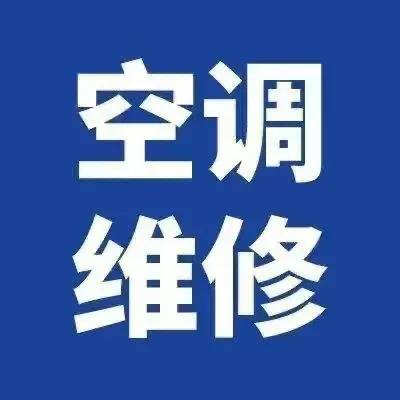 空调
维修